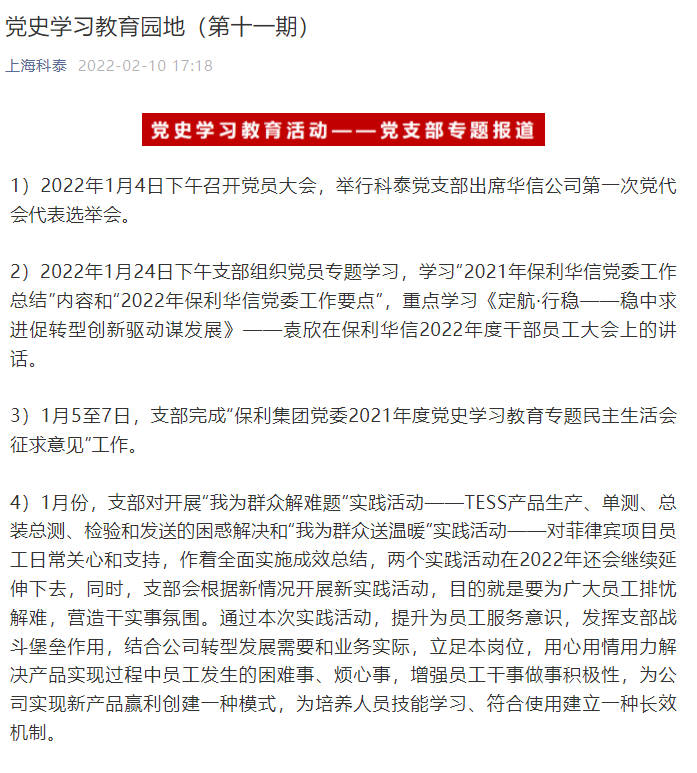 党史学习教育园地（第十一期）

上海科泰 2022-02-10 17:18

党史学习教育活动——党支部专题报道

1）2022年1月4日下午召开党员大会，举行科泰党支部出席华信公司第一次党代会代表选举会。

2）2022年1月24日下午支部组织党员专题学习，学习“2021年保利华信党委工作总结”内容和“2022年保利华信党委工作要点”，重点学习《定航·行稳——稳中求进促转型创新驱动谋发展》——袁欣在保利华信2022年度干部员工大会上的讲话。

3）1月5至7日，支部完成“保利集团党委2021年度党史学习教育专题民主生活会征求意见”工作。

4）1月份，支部对开展“我为群众解难题”实践活动——TESS产品生产、单测、总装总测、检验和发送的困惑解决和“我为群众送温暖”实践活动——对菲律宾项目员工日常关心和支持，作着全面实施成效总结，两个实践活动在2022年还会继续延伸下去，同时，支部会根据新情况开展新实践活动，目的就是要为广大员工排忧解难，营造干实事氛围。通过本次实践活动，提升为员工服务意识，发挥支部战斗堡垒作用，结合公司转型发展需要和业务实际，立足本岗位，用心用情用力解决产品实现过程中员工发生的困难事、烦心事，增强员工干事做事积极性，为公司实现新产品赢利创建一种模式，为培养人员技能学习、符合使用建立一种长效机制。